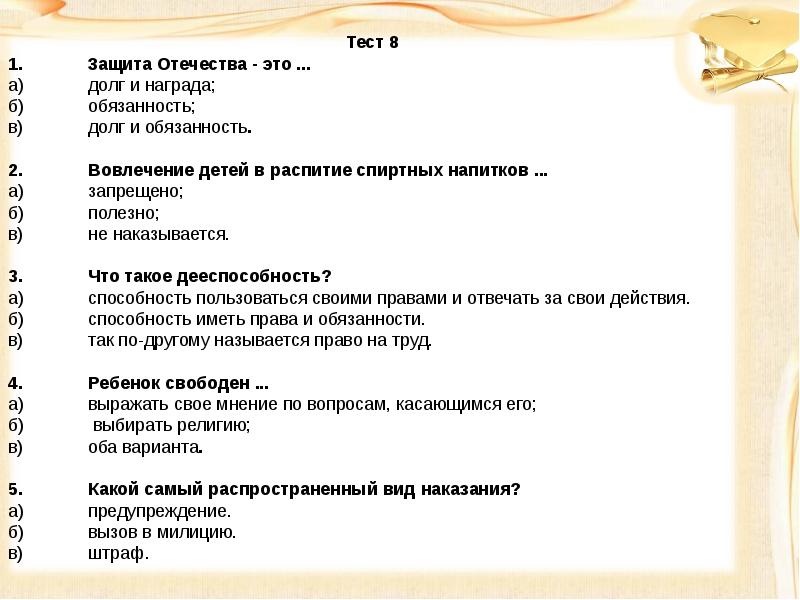 Тест 8

1. Защита Отечества - это ...
а) долг и награда;
б) обязанность;
в) долг и обязанность.

2. Вовлечение детей в распитие спиртных напитков ...
а) запрещено;
б) полезно;
в) не наказывается.

3. Что такое дееспособность?
а) способность пользоваться своими правами и отвечать за свои действия.
б) способность иметь права и обязанности.
в) так по-другому называется право на труд.

4. Ребенок свободен ...
а) выражать свое мнение по вопросам, касающимся его;
б) выбирать религию;
в) оба варианта.

5. Какой самый распространенный вид наказания?
а) предупреждение.
б) вызов в милицию.
в) штраф.